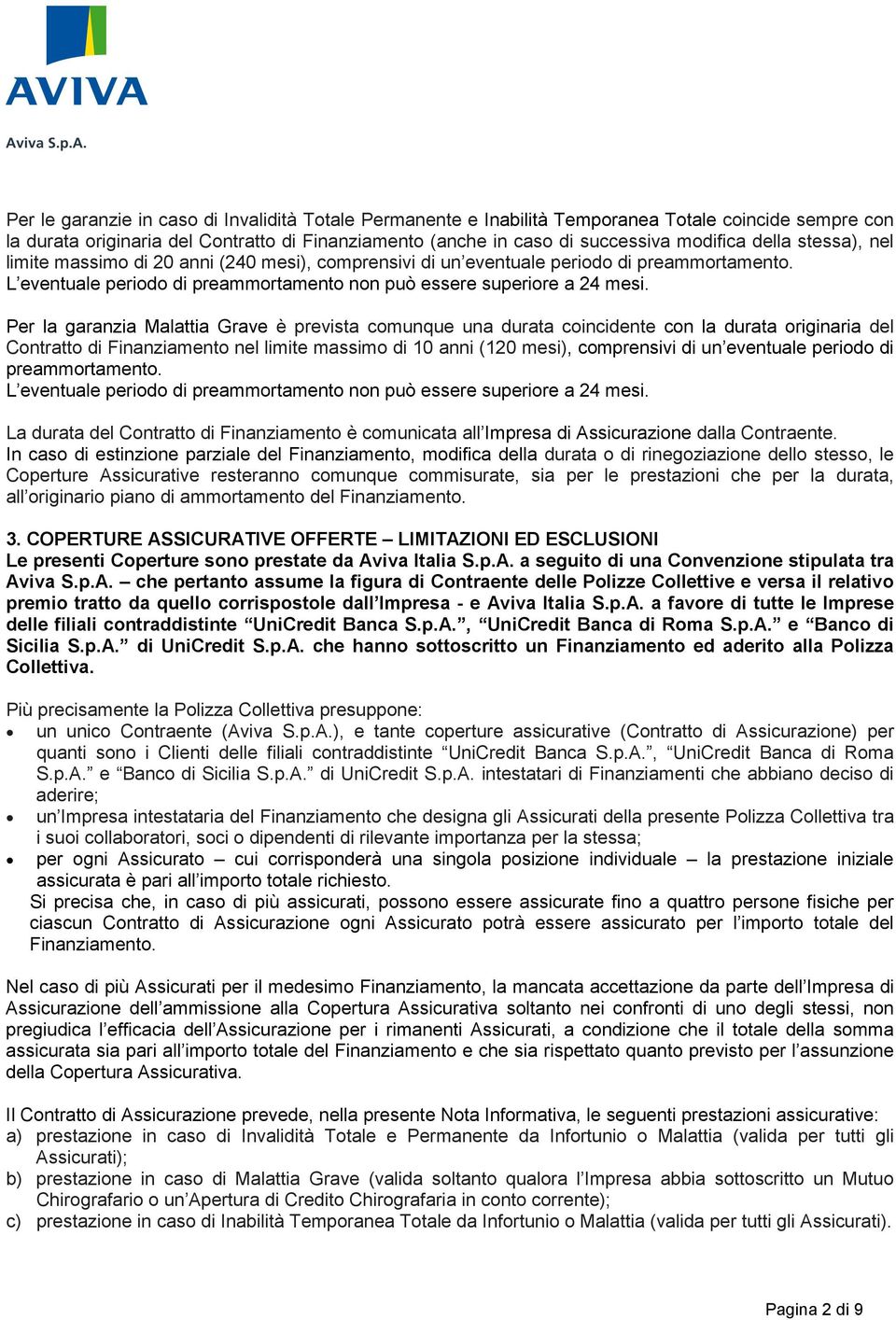 AVIVA

Aviva S.p.A.

Per le garanzie in caso di Invalidità Totale Permanente e Inabilità Temporanea Totale coincide sempre con la durata originaria del Contratto di Finanziamento (anche in caso di successiva modifica della stessa), nel limite massimo di 20 anni (240 mesi), comprensivi di un'eventuale periodo di preammortamento.
L'eventuale periodo di preammortamento non può essere superiore a 24 mesi.

Per la garanzia Malattia Grave è prevista comunque una durata coincidente con la durata originaria del Contratto di Finanziamento nel limite massimo di 10 anni (120 mesi), comprensivi di un'eventuale periodo di preammortamento.
L'eventuale periodo di preammortamento non può essere superiore a 24 mesi.

La durata del Contratto di Finanziamento è comunicata all'Impresa di Assicurazione dalla Contraente.
In caso di estinzione parziale del Finanziamento, modifica della durata o di rinegoziazione dello stesso, le Coperture Assicurative resteranno comunque commisurate, sia per le prestazioni che per la durata, all'originario piano di ammortamento del Finanziamento.

3. COPERTURE ASSICURATIVE OFFERTE – LIMITAZIONI ED ESCLUSIONI
Le presenti Coperture sono prestate da Aviva Italia S.p.A. a seguito di una Convenzione stipulata tra Aviva S.p.A. – che pertanto assume la figura di Contraente delle Polizze Collettive e versa il relativo premio tratto da quello corrispostole dall'Impresa - e Aviva Italia S.p.A. a favore di tutte le Imprese delle filiali contraddistinte "UniCredit Banca S.p.A.", "UniCredit Banca di Roma S.p.A." e "Banco di Sicilia S.p.A." di UniCredit S.p.A. che hanno sottoscritto un Finanziamento ed aderito alla Polizza Collettiva.

Più precisamente la Polizza Collettiva presuppone:
• un unico Contraente (Aviva S.p.A.), e tante coperture assicurative (Contratto di Assicurazione) per quanti sono i Clienti delle filiali contraddistinte "UniCredit Banca S.p.A.", "UniCredit Banca di Roma S.p.A." e "Banco di Sicilia S.p.A." di UniCredit S.p.A. intestatari di Finanziamenti che abbiano deciso di aderire;
• un'Impresa intestataria del Finanziamento che designa gli Assicurati della presente Polizza Collettiva tra i suoi collaboratori, soci o dipendenti di rilevante importanza per la stessa;
• per ogni Assicurato – cui corrisponderà una singola posizione individuale – la prestazione iniziale assicurata è pari all'importo totale richiesto.
Si precisa che, in caso di più assicurati, possono essere assicurate fino a quattro persone fisiche per ciascun Contratto di Assicurazione ogni Assicurato potrà essere assicurato per l'importo totale del Finanziamento.

Nel caso di più Assicurati per il medesimo Finanziamento, la mancata accettazione da parte dell'Impresa di Assicurazione dell'ammissione alla Copertura Assicurativa soltanto nei confronti di uno degli stessi, non pregiudica l'efficacia dell'Assicurazione per i rimanenti Assicurati, a condizione che il totale della somma assicurata sia pari all'importo totale del Finanziamento e che sia rispettato quanto previsto per l'assunzione della Copertura Assicurativa.

Il Contratto di Assicurazione prevede, nella presente Nota Informativa, le seguenti prestazioni assicurative:
a) prestazione in caso di Invalidità Totale e Permanente da Infortunio o Malattia (valida per tutti gli Assicurati);
b) prestazione in caso di Malattia Grave (valida soltanto qualora l'Impresa abbia sottoscritto un Mutuo Chirografario o un'Apertura di Credito Chirografaria in conto corrente);
c) prestazione in caso di Inabilità Temporanea Totale da Infortunio o Malattia (valida per tutti gli Assicurati).

Pagina 2 di 9